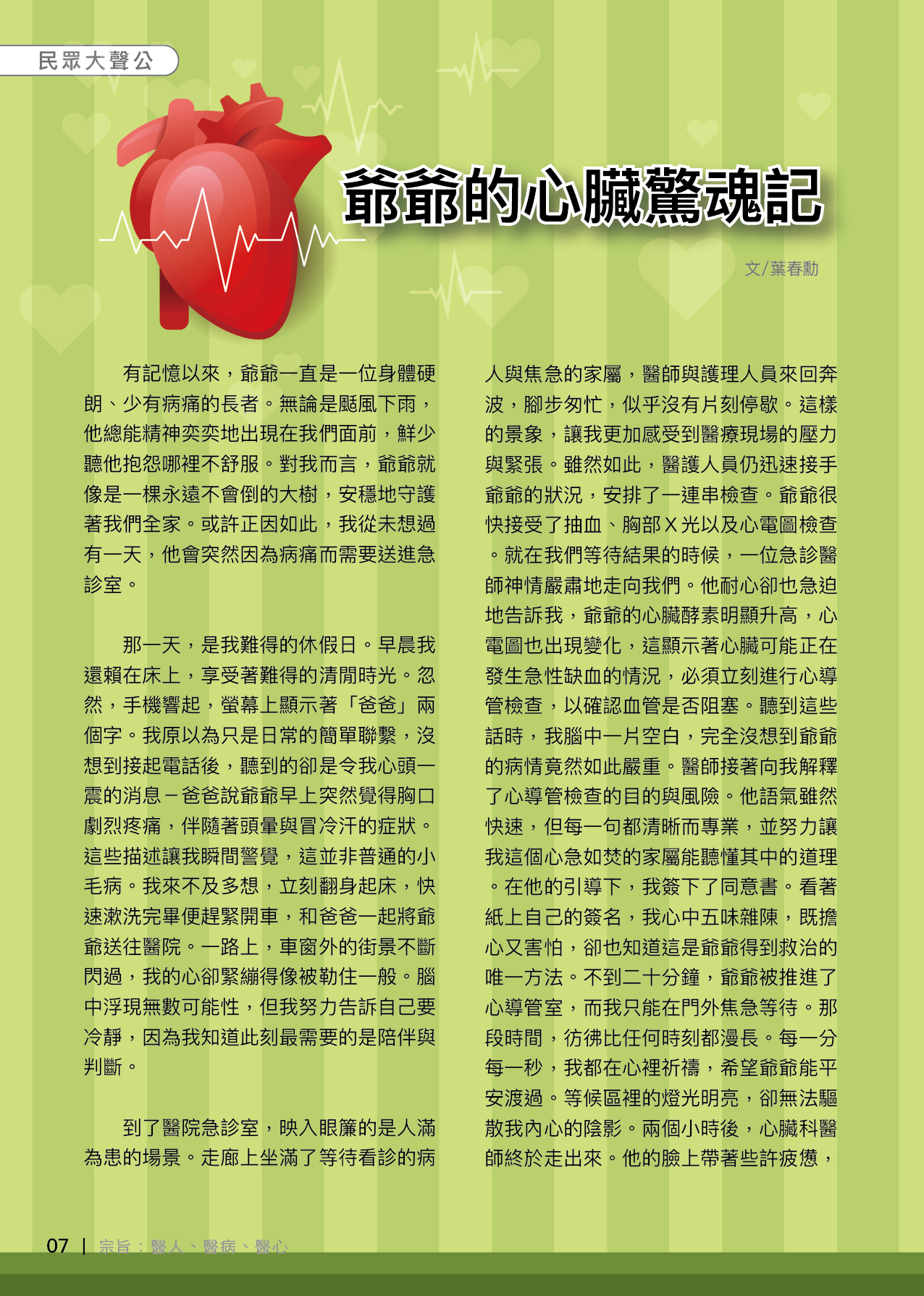 民眾大聲公

爺爺的心臟驚魂記

文/葉春勳

有記憶以來，爺爺一直是一位身體硬朗、少有病痛的長者。無論是颳風下雨，他總能精神奕奕地出現在我們面前，鮮少聽他抱怨哪裡不舒服。對我而言，爺爺就像是一棵永遠不會倒的大樹，安穩地守護著我們全家。或許正因如此，我從未想過有一天，他會突然因為病痛而需要送進急診室。

那一天，是我難得的休假日。早晨我還賴在床上，享受著難得的清閒時光。忽然，手機響起，螢幕上顯示著「爸爸」兩個字。我原以為只是日常的簡單聯繫，沒想到接起電話後，聽到的卻是令我心頭一震的消息－爸爸說爺爺早上突然覺得胸口劇烈疼痛，伴隨著頭暈與冒冷汗的症狀。這些描述讓我瞬間警覺，這並非普通的小毛病。我來不及多想，立刻翻身起床，快速漱洗完畢便趕緊開車，和爸爸一起將爺爺送往醫院。一路上，車窗外的街景不斷閃過，我的心卻緊繃得像被勒住一般。腦中浮現無數可能性，但我努力告訴自己要冷靜，因為我知道此刻最需要的是陪伴與判斷。

到了醫院急診室，映入眼簾的是人滿為患的場景。走廊上坐滿了等待看診的病人與焦急的家屬，醫師與護理人員來回奔波，腳步匆忙，似乎沒有片刻停歇。這樣的景象，讓我更加感受到醫療現場的壓力與緊張。雖然如此，醫護人員仍迅速接手爺爺的狀況，安排了一連串檢查。爺爺很快接受了抽血、胸部X光以及心電圖檢查。就在我們等待結果的時候，一位急診醫師神情嚴肅地走向我們。他耐心卻也急迫地告訴我，爺爺的心臟酵素明顯升高，心電圖也出現變化，這顯示著心臟可能正在發生急性缺血的情況，必須立刻進行心導管檢查，以確認血管是否阻塞。聽到這些話時，我腦中一片空白，完全沒想到爺爺的病情竟然如此嚴重。醫師接著向我解釋了心導管檢查的目的與風險。他語氣雖然快速，但每一句都清晰而專業，並努力讓我這個心急如焚的家屬能聽懂其中的道理。在他的引導下，我簽下了同意書。看著紙上自己的簽名，我心中五味雜陳，既擔心又害怕，卻也知道這是爺爺得到救治的唯一方法。不到二十分鐘，爺爺被推進了心導管室，而我只能在門外焦急等待。那段時間，彷彿比任何時刻都漫長。每一分每一秒，我都在心裡祈禱，希望爺爺能平安渡過。等候區裡的燈光明亮，卻無法驅散我內心的陰影。兩個小時後，心臟科醫師終於走出來。他的臉上帶著些許疲憊，

07 | 宗旨：醫人、醫病、醫心